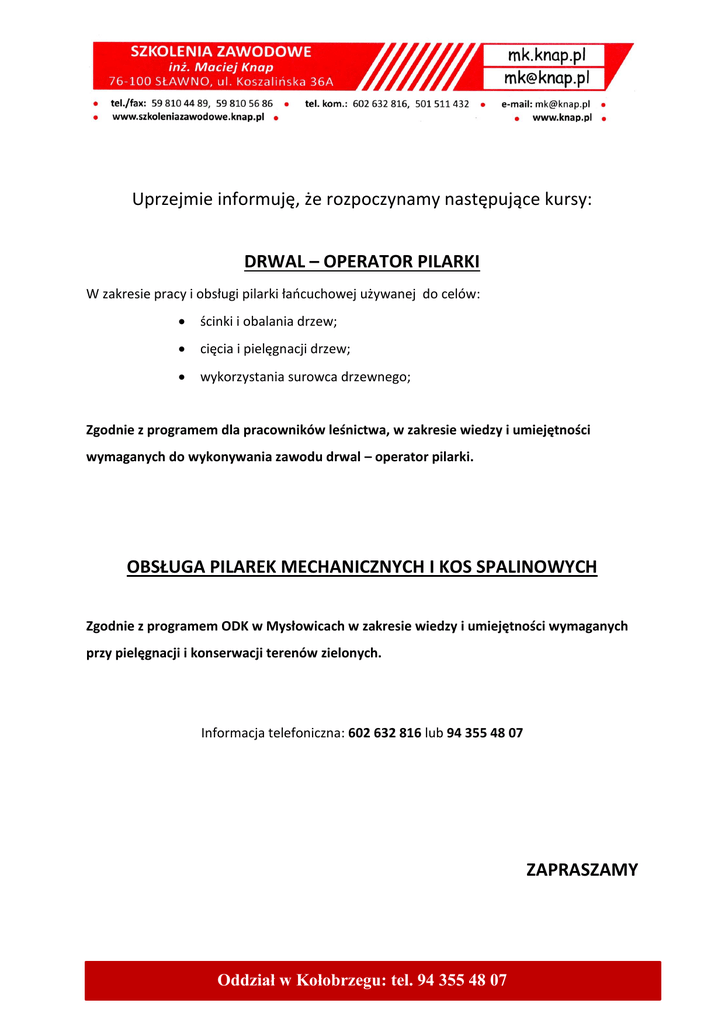 SZKOLENIA ZAWODOWE
inż. Maciej Knap
76-100 SŁAWNO, ul. Koszalińska 36A

mk.knap.pl
mk@knap.pl

• tel./fax: 59 810 44 89, 59 810 56 86 • tel. kom.: 602 632 816, 501 511 432 • e-mail: mk@knap.pl •
• www.szkoleniazawodowe.knap.pl • • www.knap.pl •

Uprzejmie informuję, że rozpoczynamy następujące kursy:

DRWAL – OPERATOR PILARKI

W zakresie pracy i obsługi pilarki łańcuchowej używanej do celów:

• ścinki i obalania drzew;
• cięcia i pielęgnacji drzew;
• wykorzystania surowca drzewnego;

Zgodnie z programem dla pracowników leśnictwa, w zakresie wiedzy i umiejętności wymaganych do wykonywania zawodu drwal – operator pilarki.

OBSŁUGA PILAREK MECHANICZNYCH I KOS SPALINOWYCH

Zgodnie z programem ODK w Mysłowicach w zakresie wiedzy i umiejętności wymaganych przy pielęgnacji i konserwacji terenów zielonych.

Informacja telefoniczna: 602 632 816 lub 94 355 48 07

ZAPRASZAMY

Oddział w Kołobrzegu: tel. 94 355 48 07